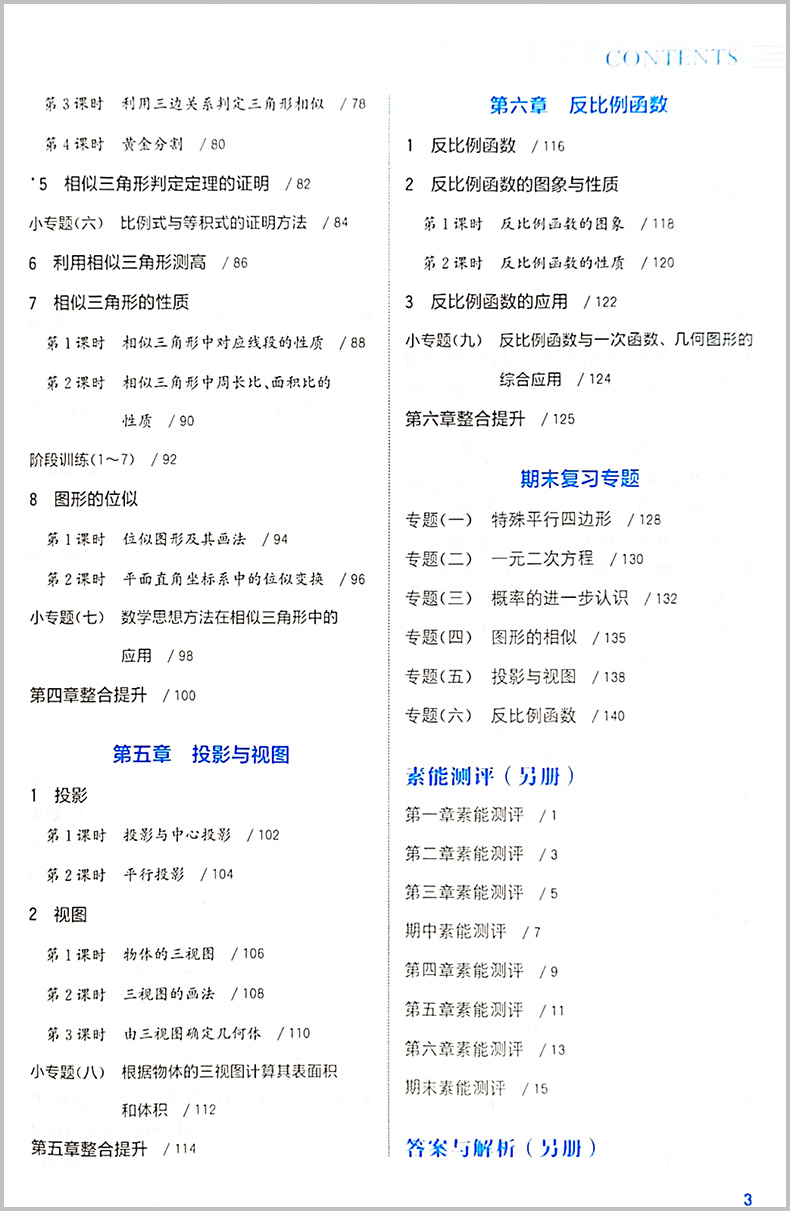 CONTENTS

第3课时　利用三边关系判定三角形相似　/ 78

第4课时　黄金分割　/ 80

*5　相似三角形判定定理的证明　/ 82

小专题(六)　比例式与等积式的证明方法　/ 84

6　利用相似三角形测高　/ 86

7　相似三角形的性质

第1课时　相似三角形中对应线段的性质　/ 88

第2课时　相似三角形中周长比、面积比的性质　/ 90

阶段训练(1～7)　/ 92

8　图形的位似

第1课时　位似图形及其画法　/ 94

第2课时　平面直角坐标系中的位似变换　/ 96

小专题(七)　数学思想方法在相似三角形中的应用　/ 98

第四章整合提升　/ 100

第五章　投影与视图

1　投影

第1课时　投影与中心投影　/ 102

第2课时　平行投影　/ 104

2　视图

第1课时　物体的三视图　/ 106

第2课时　三视图的画法　/ 108

第3课时　由三视图确定几何体　/ 110

小专题(八)　根据物体的三视图计算其表面积和体积　/ 112

第五章整合提升　/ 114

第六章　反比例函数

1　反比例函数　/ 116

2　反比例函数的图象与性质

第1课时　反比例函数的图象　/ 118

第2课时　反比例函数的性质　/ 120

3　反比例函数的应用　/ 122

小专题(九)　反比例函数与一次函数、几何图形的综合应用　/ 124

第六章整合提升　/ 125

期末复习专题

专题(一)　特殊平行四边形　/ 128

专题(二)　一元二次方程　/ 130

专题(三)　概率的进一步认识　/ 132

专题(四)　图形的相似　/ 135

专题(五)　投影与视图　/ 138

专题(六)　反比例函数　/ 140

素能测评(另册)

第一章素能测评　/ 1

第二章素能测评　/ 3

第三章素能测评　/ 5

期中素能测评　/ 7

第四章素能测评　/ 9

第五章素能测评　/ 11

第六章素能测评　/ 13

期末素能测评　/ 15

答案与解析(另册)

3